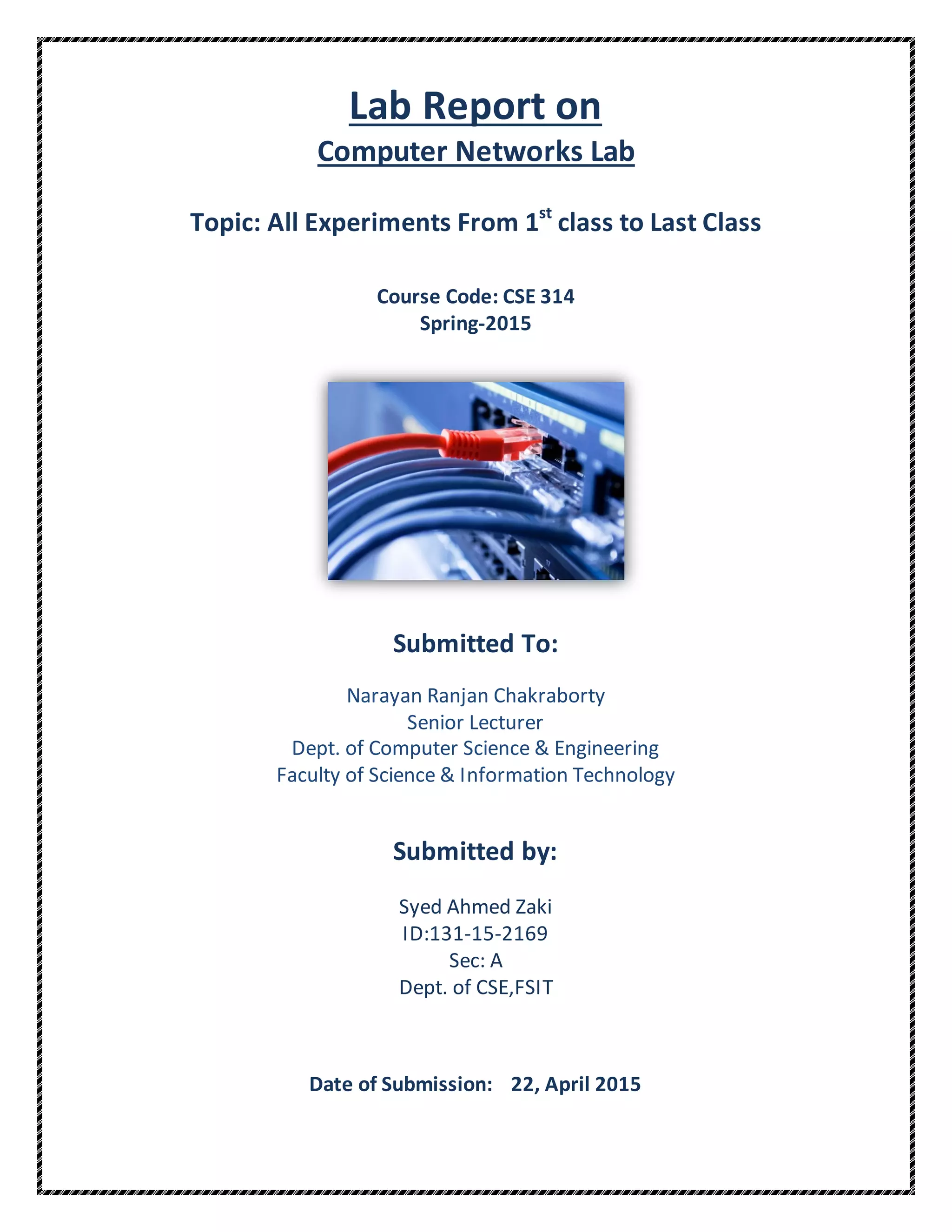 Lab Report on

Computer Networks Lab

Topic: All Experiments From 1$^{st}$ class to Last Class

Course Code: CSE 314
Spring-2015

Submitted To:

Narayan Ranjan Chakraborty
Senior Lecturer
Dept. of Computer Science & Engineering
Faculty of Science & Information Technology

Submitted by:

Syed Ahmed Zaki
ID:131-15-2169
Sec: A
Dept. of CSE,FSIT

Date of Submission: 22, April 2015